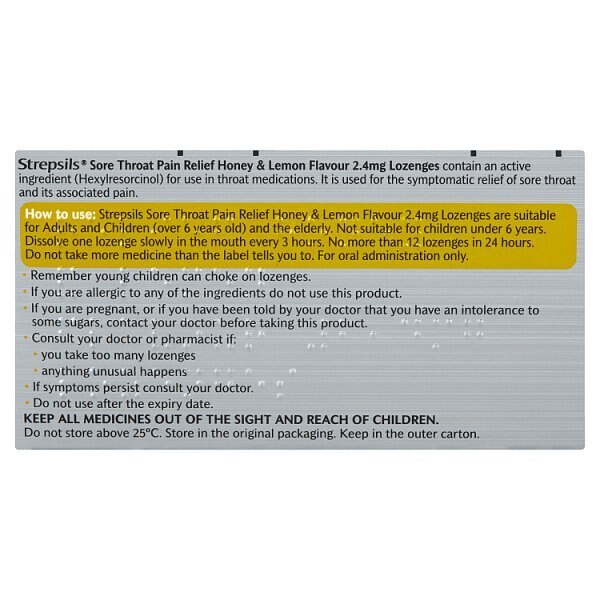 Strepsils® Sore Throat Pain Relief Honey & Lemon Flavour 2.4mg Lozenges contain an active ingredient (Hexylresorcinol) for use in throat medications. It is used for the symptomatic relief of sore throat and its associated pain.

How to use: Strepsils Sore Throat Pain Relief Honey & Lemon Flavour 2.4mg Lozenges are suitable for Adults and Children (over 6 years old) and the elderly. Not suitable for children under 6 years. Dissolve one lozenge slowly in the mouth every 3 hours. No more than 12 lozenges in 24 hours. Do not take more medicine than the label tells you to. For oral administration only.

• Remember young children can choke on lozenges.
• If you are allergic to any of the ingredients do not use this product.
• If you are pregnant, or if you have been told by your doctor that you have an intolerance to some sugars, contact your doctor before taking this product.
• Consult your doctor or pharmacist if:
• you take too many lozenges
• anything unusual happens
• If symptoms persist consult your doctor.
• Do not use after the expiry date.

KEEP ALL MEDICINES OUT OF THE SIGHT AND REACH OF CHILDREN.
Do not store above 25°C. Store in the original packaging. Keep in the outer carton.